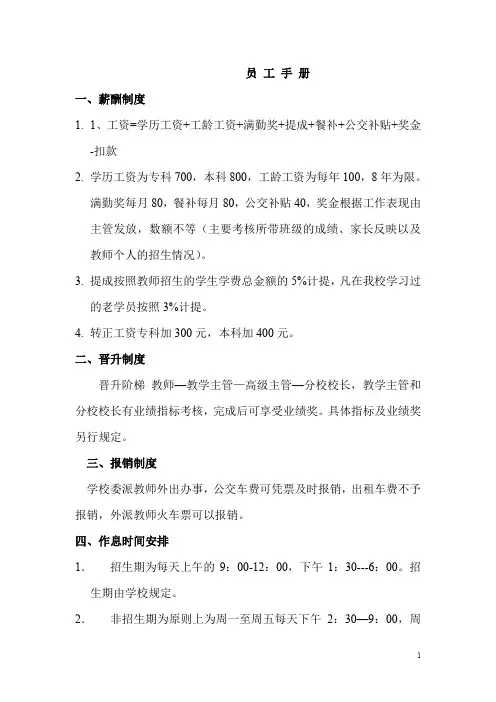 员 工 手 册

一、薪酬制度

1. 1、工资=学历工资+工龄工资+满勤奖+提成+餐补+公交补贴+奖金-扣款

2. 学历工资为专科 700，本科 800，工龄工资为每年 100，8 年为限。满勤奖每月 80，餐补每月 80，公交补贴 40，奖金根据工作表现由主管发放，数额不等（主要考核所带班级的成绩、家长反映以及教师个人的招生情况）。

3. 提成按照教师招生的学生学费总金额的 5%计提，凡在我校学习过的老学员按照 3%计提。

4. 转正工资专科加 300 元，本科加 400 元。

二、晋升制度

晋升阶梯 教师—教学主管—高级主管—分校校长，教学主管和分校校长有业绩指标考核，完成后可享受业绩奖。具体指标及业绩奖另行规定。

三、报销制度

学校委派教师外出办事，公交车费可凭票及时报销，出租车费不予报销，外派教师火车票可以报销。

四、作息时间安排

1. 招生期为每天上午的 9：00-12：00，下午 1：30---6：00。招生期由学校规定。

2. 非招生期为原则上为周一至周五每天下午 2：30—9：00，周

1